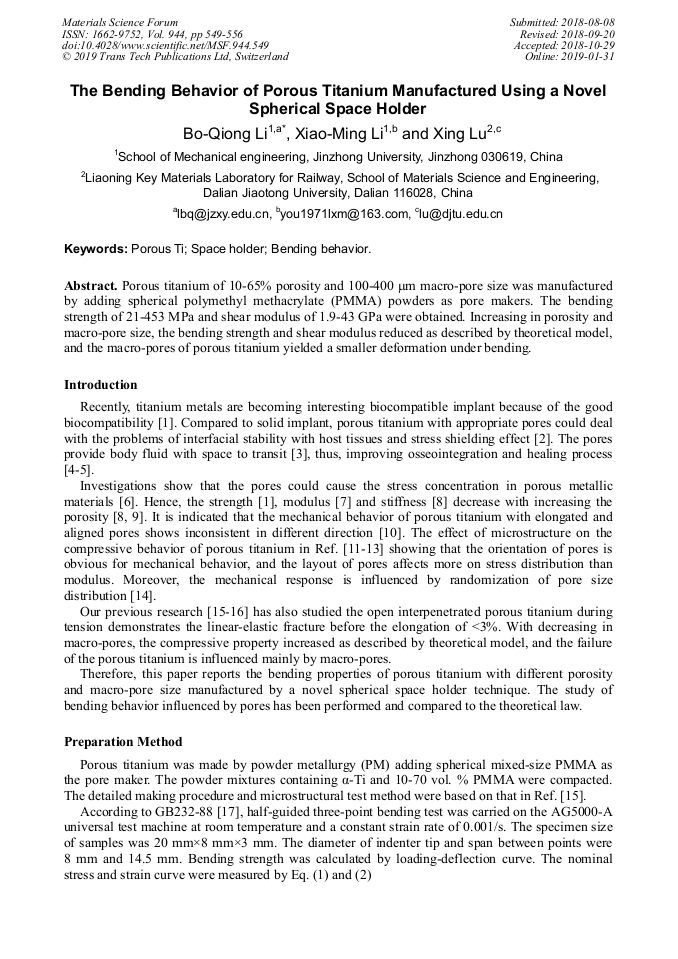 Materials Science Forum
ISSN: 1662-9752, Vol. 944, pp 549-556
doi:10.4028/www.scientific.net/MSF.944.549
© 2019 Trans Tech Publications Ltd, Switzerland

Submitted: 2018-08-08
Revised: 2018-09-20
Accepted: 2018-10-29
Online: 2019-01-31

The Bending Behavior of Porous Titanium Manufactured Using a Novel Spherical Space Holder

Bo-Qiong Li$^{1,a*}$, Xiao-Ming Li$^{1,b}$ and Xing Lu$^{2,c}$

$^1$School of Mechanical engineering, Jinzhong University, Jinzhong 030619, China

$^2$Liaoning Key Materials Laboratory for Railway, School of Materials Science and Engineering, Dalian Jiaotong University, Dalian 116028, China

$^a$lbq@jzxy.edu.cn, $^b$you1971lxm@163.com, $^c$lu@djtu.edu.cn

Keywords: Porous Ti; Space holder; Bending behavior.

Abstract. Porous titanium of 10-65% porosity and 100-400 μm macro-pore size was manufactured by adding spherical polymethyl methacrylate (PMMA) powders as pore makers. The bending strength of 21-453 MPa and shear modulus of 1.9-43 GPa were obtained. Increasing in porosity and macro-pore size, the bending strength and shear modulus reduced as described by theoretical model, and the macro-pores of porous titanium yielded a smaller deformation under bending.

Introduction

Recently, titanium metals are becoming interesting biocompatible implant because of the good biocompatibility [1]. Compared to solid implant, porous titanium with appropriate pores could deal with the problems of interfacial stability with host tissues and stress shielding effect [2]. The pores provide body fluid with space to transit [3], thus, improving osseointegration and healing process [4-5].

Investigations show that the pores could cause the stress concentration in porous metallic materials [6]. Hence, the strength [1], modulus [7] and stiffness [8] decrease with increasing the porosity [8, 9]. It is indicated that the mechanical behavior of porous titanium with elongated and aligned pores shows inconsistent in different direction [10]. The effect of microstructure on the compressive behavior of porous titanium in Ref. [11-13] showing that the orientation of pores is obvious for mechanical behavior, and the layout of pores affects more on stress distribution than modulus. Moreover, the mechanical response is influenced by randomization of pore size distribution [14].

Our previous research [15-16] has also studied the open interpenetrated porous titanium during tension demonstrates the linear-elastic fracture before the elongation of <3%. With decreasing in macro-pores, the compressive property increased as described by theoretical model, and the failure of the porous titanium is influenced mainly by macro-pores.

Therefore, this paper reports the bending properties of porous titanium with different porosity and macro-pore size manufactured by a novel spherical space holder technique. The study of bending behavior influenced by pores has been performed and compared to the theoretical law.

Preparation Method

Porous titanium was made by powder metallurgy (PM) adding spherical mixed-size PMMA as the pore maker. The powder mixtures containing α-Ti and 10-70 vol. % PMMA were compacted. The detailed making procedure and microstructural test method were based on that in Ref. [15].

According to GB232-88 [17], half-guided three-point bending test was carried on the AG5000-A universal test machine at room temperature and a constant strain rate of 0.001/s. The specimen size of samples was 20 mm×8 mm×3 mm. The diameter of indenter tip and span between points were 8 mm and 14.5 mm. Bending strength was calculated by loading-deflection curve. The nominal stress and strain curve were measured by Eq. (1) and (2)